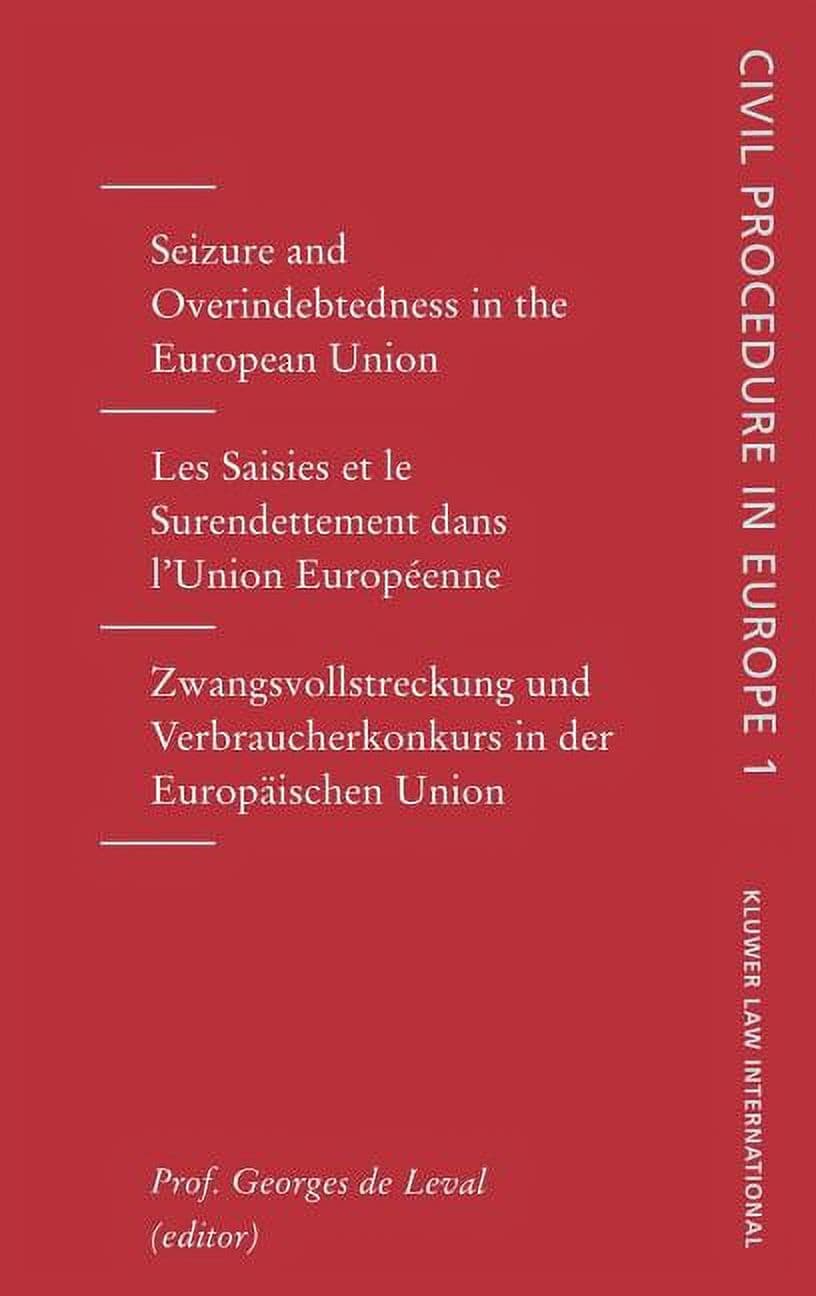 Seizure and Overindebtedness in the European Union

Les Saisies et le Surendettement dans l'Union Européenne

Zwangsvollstreckung und Verbraucherkonkurs in der Europäischen Union

Prof. Georges de Leval (editor)

CIVIL PROCEDURE IN EUROPE 1

KLUWER LAW INTERNATIONAL